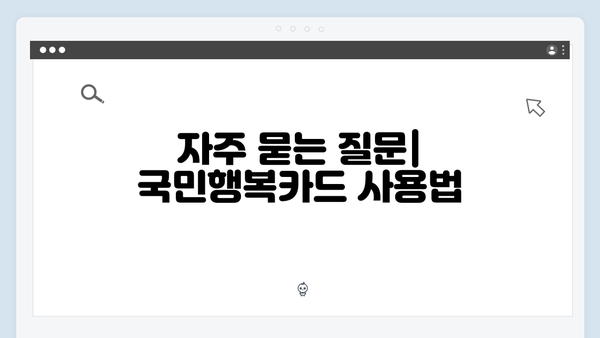 자주 묻는 질문| 국민행복카드 사용법